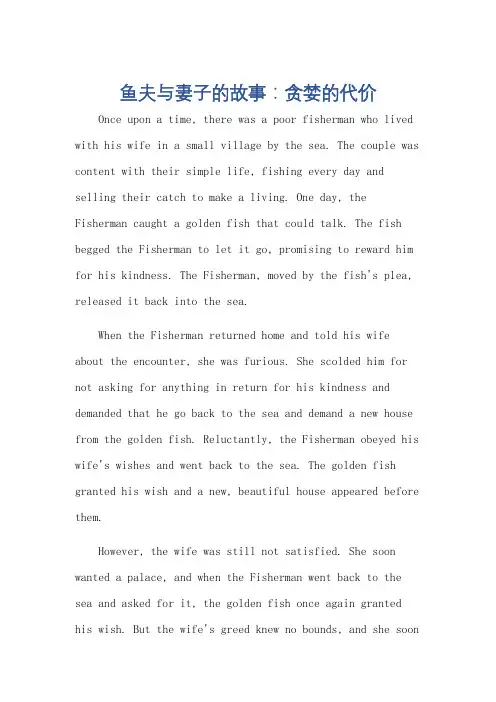 鱼夫与妻子的故事：贪婪的代价

Once upon a time, there was a poor fisherman who lived with his wife in a small village by the sea. The couple was content with their simple life, fishing every day and selling their catch to make a living. One day, the Fisherman caught a golden fish that could talk. The fish begged the Fisherman to let it go, promising to reward him for his kindness. The Fisherman, moved by the fish's plea, released it back into the sea.

When the Fisherman returned home and told his wife about the encounter, she was furious. She scolded him for not asking for anything in return for his kindness and demanded that he go back to the sea and demand a new house from the golden fish. Reluctantly, the Fisherman obeyed his wife's wishes and went back to the sea. The golden fish granted his wish and a new, beautiful house appeared before them.

However, the wife was still not satisfied. She soon wanted a palace, and when the Fisherman went back to the sea and asked for it, the golden fish once again granted his wish. But the wife's greed knew no bounds, and she soon